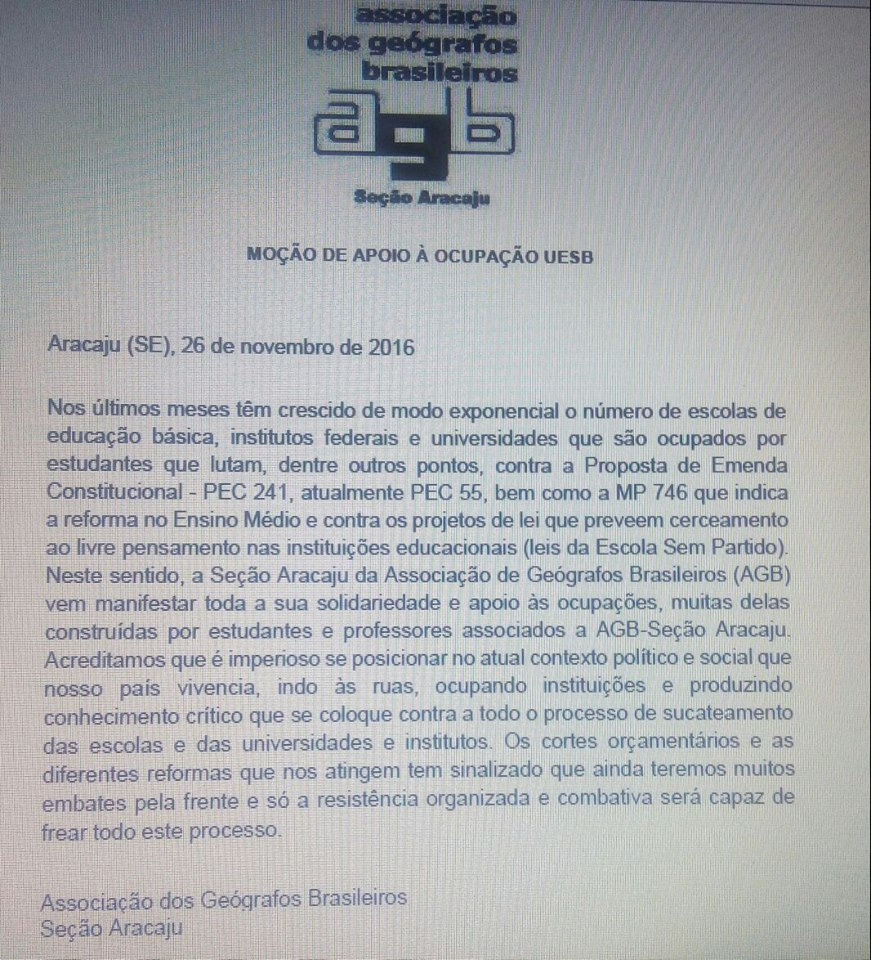 associação dos geógrafos brasileiros
agb
Seção Aracaju

MOÇÃO DE APOIO À OCUPAÇÃO UESB

Aracaju (SE), 26 de novembro de 2016

Nos últimos meses têm crescido de modo exponencial o número de escolas de educação básica, institutos federais e universidades que são ocupados por estudantes que lutam, dentre outros pontos, contra a Proposta de Emenda Constitucional - PEC 241, atualmente PEC 55, bem como a MP 746 que indica a reforma no Ensino Médio e contra os projetos de lei que preveem cerceamento ao livre pensamento nas instituições educacionais (leis da Escola Sem Partido). Neste sentido, a Seção Aracaju da Associação de Geógrafos Brasileiros (AGB) vem manifestar toda a sua solidariedade e apoio às ocupações, muitas delas construídas por estudantes e professores associados a AGB-Seção Aracaju. Acreditamos que é imperioso se posicionar no atual contexto político e social que nosso país vivencia, indo às ruas, ocupando instituições e produzindo conhecimento crítico que se coloque contra a todo o processo de sucateamento das escolas e das universidades e institutos. Os cortes orçamentários e as diferentes reformas que nos atingem tem sinalizado que ainda teremos muitos embates pela frente e só a resistência organizada e combativa será capaz de frear todo este processo.

Associação dos Geógrafos Brasileiros
Seção Aracaju